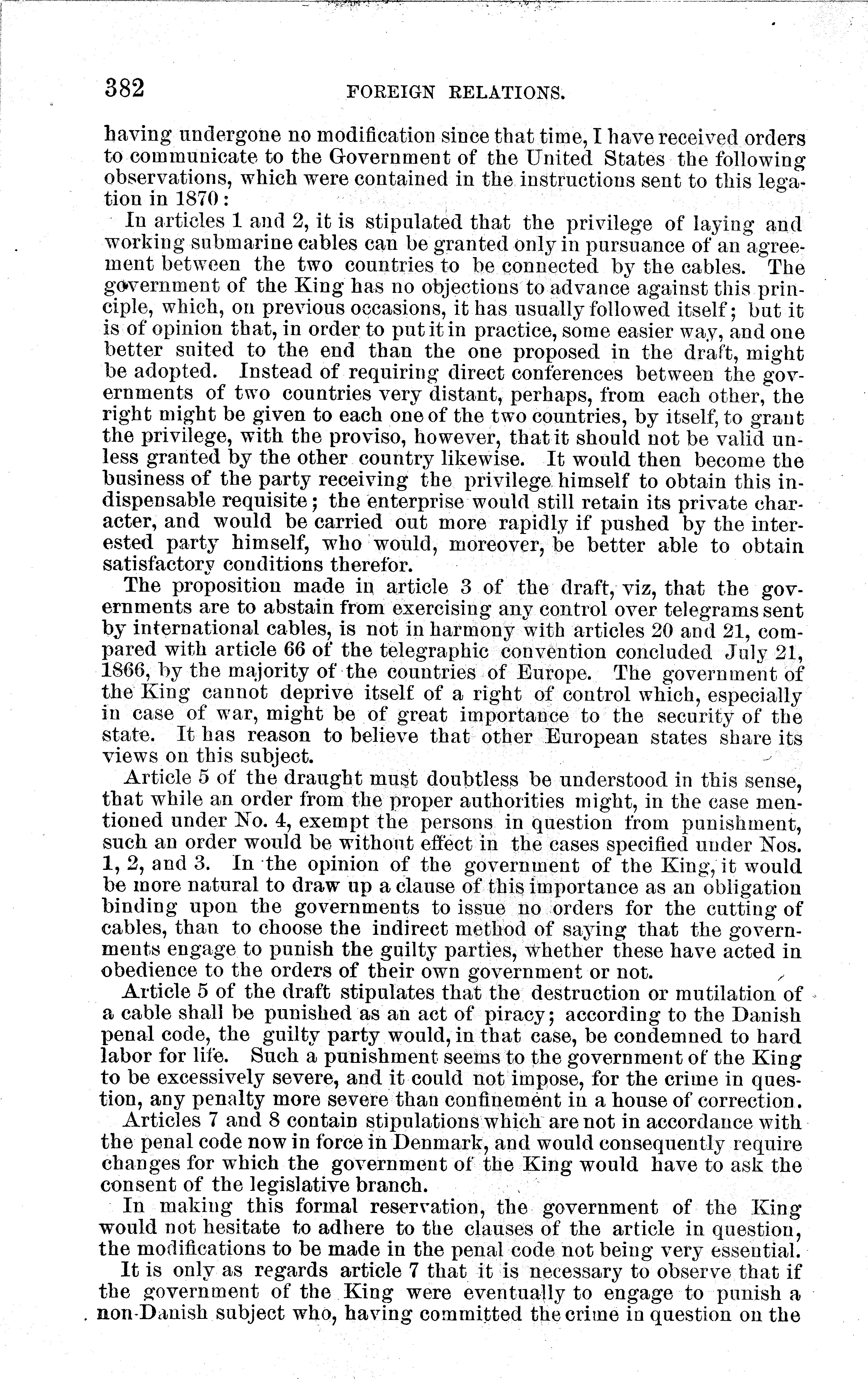 382 FOREIGN RELATIONS.

having undergone no modification since that time, I have received orders to communicate to the Government of the United States the following observations, which were contained in the instructions sent to this legation in 1870:

In articles 1 and 2, it is stipulated that the privilege of laying and working submarine cables can be granted only in pursuance of an agreement between the two countries to be connected by the cables. The government of the King has no objections to advance against this principle, which, on previous occasions, it has usually followed itself; but it is of opinion that, in order to put it in practice, some easier way, and one better suited to the end than the one proposed in the draft, might be adopted. Instead of requiring direct conferences between the governments of two countries very distant, perhaps, from each other, the right might be given to each one of the two countries, by itself, to grant the privilege, with the proviso, however, that it should not be valid unless granted by the other country likewise. It would then become the business of the party receiving the privilege himself to obtain this indispensable requisite; the enterprise would still retain its private character, and would be carried out more rapidly if pushed by the interested party himself, who would, moreover, be better able to obtain satisfactory conditions therefor.

The proposition made in article 3 of the draft, viz, that the governments are to abstain from exercising any control over telegrams sent by international cables, is not in harmony with articles 20 and 21, compared with article 66 of the telegraphic convention concluded July 21, 1866, by the majority of the countries of Europe. The government of the King cannot deprive itself of a right of control which, especially in case of war, might be of great importance to the security of the state. It has reason to believe that other European states share its views on this subject.

Article 5 of the draught must doubtless be understood in this sense, that while an order from the proper authorities might, in the case mentioned under No. 4, exempt the persons in question from punishment, such an order would be without effect in the cases specified under Nos. 1, 2, and 3. In the opinion of the government of the King, it would be more natural to draw up a clause of this importance as an obligation binding upon the governments to issue no orders for the cutting of cables, than to choose the indirect method of saying that the governments engage to punish the guilty parties, whether these have acted in obedience to the orders of their own government or not.

Article 5 of the draft stipulates that the destruction or mutilation of a cable shall be punished as an act of piracy; according to the Danish penal code, the guilty party would, in that case, be condemned to hard labor for life. Such a punishment seems to the government of the King to be excessively severe, and it could not impose, for the crime in question, any penalty more severe than confinement in a house of correction.

Articles 7 and 8 contain stipulations which are not in accordance with the penal code now in force in Denmark, and would consequently require changes for which the government of the King would have to ask the consent of the legislative branch.

In making this formal reservation, the government of the King would not hesitate to adhere to the clauses of the article in question, the modifications to be made in the penal code not being very essential.

It is only as regards article 7 that it is necessary to observe that if the government of the King were eventually to engage to punish a non-Danish subject who, having committed the crime in question on the